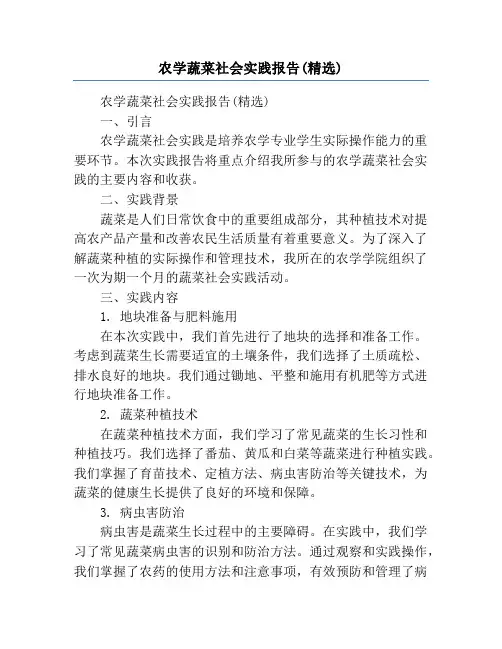 农学蔬菜社会实践报告(精选)

农学蔬菜社会实践报告(精选)

一、引言

农学蔬菜社会实践是培养农学专业学生实际操作能力的重要环节。本次实践报告将重点介绍我所参与的农学蔬菜社会实践的主要内容和收获。

二、实践背景

蔬菜是人们日常饮食中的重要组成部分，其种植技术对提高农产品产量和改善农民生活质量有着重要意义。为了深入了解蔬菜种植的实际操作和管理技术，我所在的农学学院组织了一次为期一个月的蔬菜社会实践活动。

三、实践内容

1. 地块准备与肥料施用

在本次实践中，我们首先进行了地块的选择和准备工作。考虑到蔬菜生长需要适宜的土壤条件，我们选择了土质疏松、排水良好的地块。我们通过锄地、平整和施用有机肥等方式进行地块准备工作。

2. 蔬菜种植技术

在蔬菜种植技术方面，我们学习了常见蔬菜的生长习性和种植技巧。我们选择了番茄、黄瓜和白菜等蔬菜进行种植实践。我们掌握了育苗技术、定植方法、病虫害防治等关键技术，为蔬菜的健康生长提供了良好的环境和保障。

3. 病虫害防治

病虫害是蔬菜生长过程中的主要障碍。在实践中，我们学习了常见蔬菜病虫害的识别和防治方法。通过观察和实践操作，我们掌握了农药的使用方法和注意事项，有效预防和管理了病